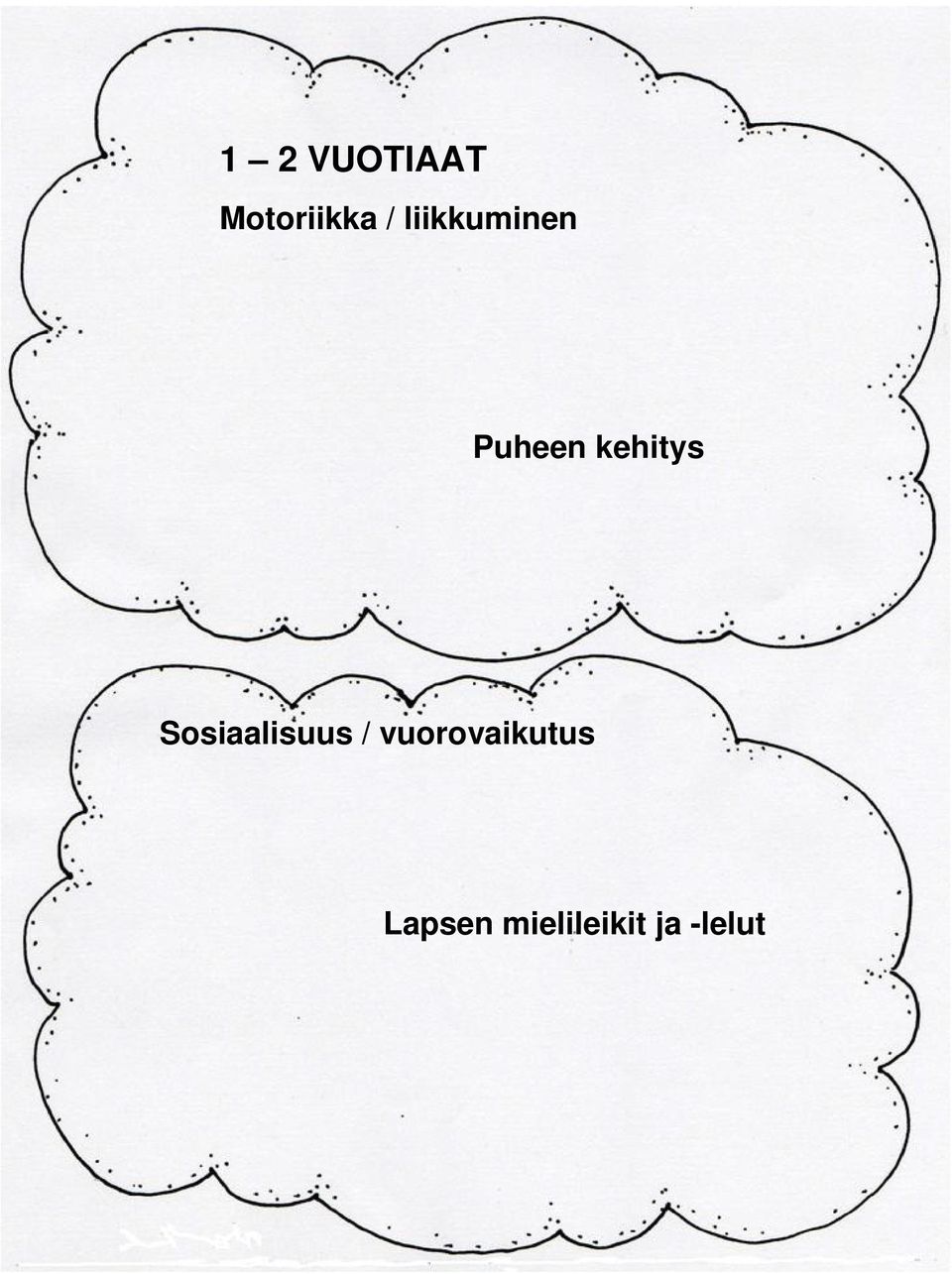 1 – 2 VUOTIAAT

Motoriikka / liikkuminen

Puheen kehitys

Sosiaalisuus / vuorovaikutus

Lapsen mielileikit ja -lelut